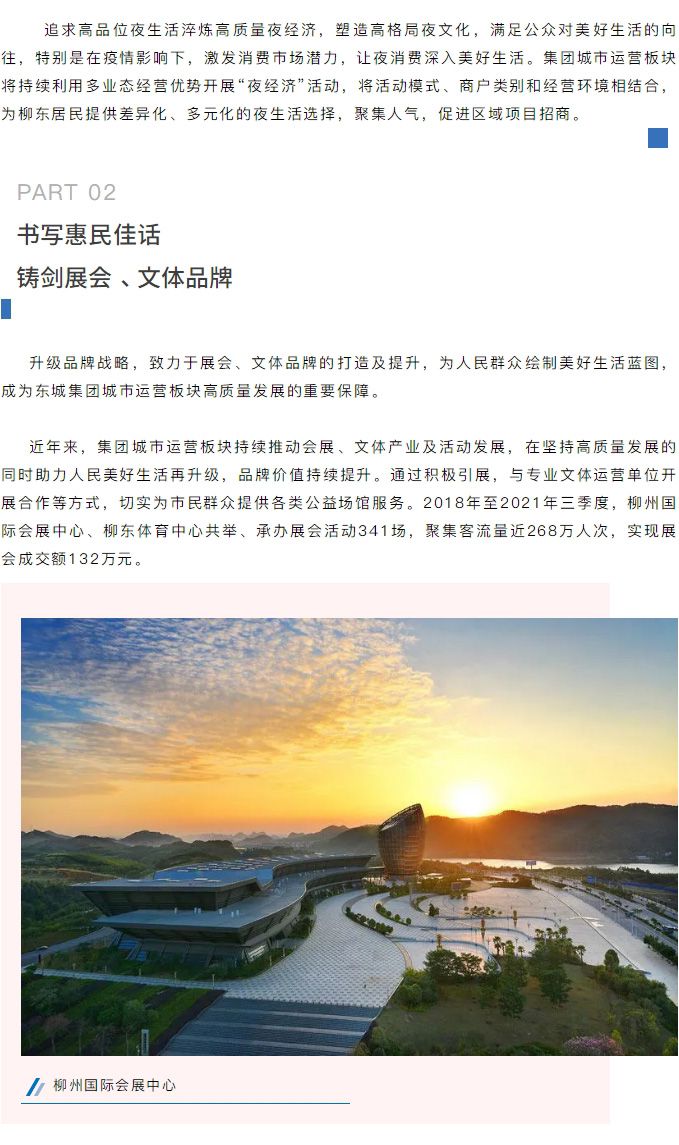 追求高品位夜生活淬炼高质量夜经济，塑造高格局夜文化，满足公众对美好生活的向往，特别是在疫情影响下，激发消费市场潜力，让夜消费深入美好生活。集团城市运营板块将持续利用多业态经营优势开展“夜经济”活动，将活动模式、商户类别和经营环境相结合，为柳东居民提供差异化、多元化的夜生活选择，聚集人气，促进区域项目招商。

PART 02

书写惠民佳话
铸剑展会 、文体品牌

升级品牌战略，致力于展会、文体品牌的打造及提升，为人民群众绘制美好生活蓝图，成为东城集团城市运营板块高质量发展的重要保障。

近年来，集团城市运营板块持续推动会展、文体产业及活动发展，在坚持高质量发展的同时助力人民美好生活再升级，品牌价值持续提升。通过积极引展，与专业文体运营单位开展合作等方式，切实为市民群众提供各类公益场馆服务。2018年至2021年三季度，柳州国际会展中心、柳东体育中心共举、承办展会活动341场，聚集客流量近268万人次，实现展会成交额132万元。

柳州国际会展中心